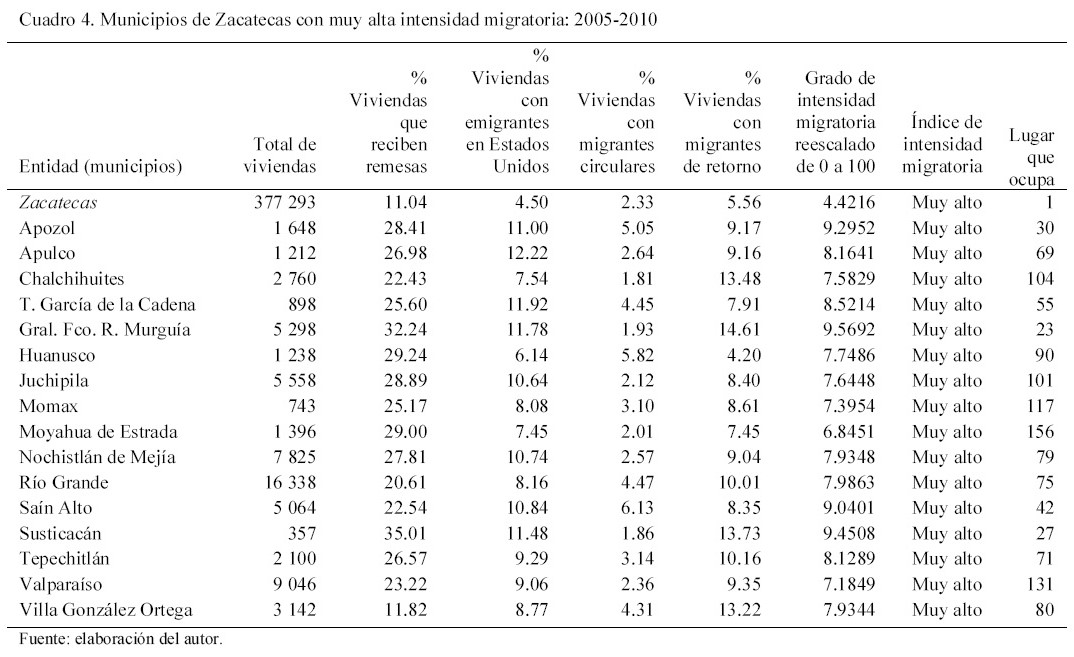 Cuadro 4. Municipios de Zacatecas con muy alta intensidad migratoria: 2005-2010

| Entidad (municipios) | Total de viviendas | % Viviendas que reciben remesas | % Viviendas con emigrantes en Estados Unidos | % Viviendas con migrantes circulares | % Viviendas con migrantes de retorno | Grado de intensidad migratoria reescalado de 0 a 100 | Índice de intensidad migratoria | Lugar que ocupa |
|---|---|---|---|---|---|---|---|---|
| Zacatecas | 377 293 | 11.04 | 4.50 | 2.33 | 5.56 | 4.4216 | Muy alto | 1 |
| Apozol | 1 648 | 28.41 | 11.00 | 5.05 | 9.17 | 9.2952 | Muy alto | 30 |
| Apulco | 1 212 | 26.98 | 12.22 | 2.64 | 9.16 | 8.1641 | Muy alto | 69 |
| Chalchihuites | 2 760 | 22.43 | 7.54 | 1.81 | 13.48 | 7.5829 | Muy alto | 104 |
| T. García de la Cadena | 898 | 25.60 | 11.92 | 4.45 | 7.91 | 8.5214 | Muy alto | 55 |
| Gral. Fco. R. Murguía | 5 298 | 32.24 | 11.78 | 1.93 | 14.61 | 9.5692 | Muy alto | 23 |
| Huanusco | 1 238 | 29.24 | 6.14 | 5.82 | 4.20 | 7.7486 | Muy alto | 90 |
| Juchipila | 5 558 | 28.89 | 10.64 | 2.12 | 8.40 | 7.6448 | Muy alto | 101 |
| Momax | 743 | 25.17 | 8.08 | 3.10 | 8.61 | 7.3954 | Muy alto | 117 |
| Moyahua de Estrada | 1 396 | 29.00 | 7.45 | 2.01 | 7.45 | 6.8451 | Muy alto | 156 |
| Nochistlán de Mejía | 7 825 | 27.81 | 10.74 | 2.57 | 9.04 | 7.9348 | Muy alto | 79 |
| Río Grande | 16 338 | 20.61 | 8.16 | 4.47 | 10.01 | 7.9863 | Muy alto | 75 |
| Saín Alto | 5 064 | 22.54 | 10.84 | 6.13 | 8.35 | 9.0401 | Muy alto | 42 |
| Susticacán | 357 | 35.01 | 11.48 | 1.86 | 13.73 | 9.4508 | Muy alto | 27 |
| Tepechitlán | 2 100 | 26.57 | 9.29 | 3.14 | 10.16 | 8.1289 | Muy alto | 71 |
| Valparaíso | 9 046 | 23.22 | 9.06 | 2.36 | 9.35 | 7.1849 | Muy alto | 131 |
| Villa González Ortega | 3 142 | 11.82 | 8.77 | 4.31 | 13.22 | 7.9344 | Muy alto | 80 |

Fuente: elaboración del autor.